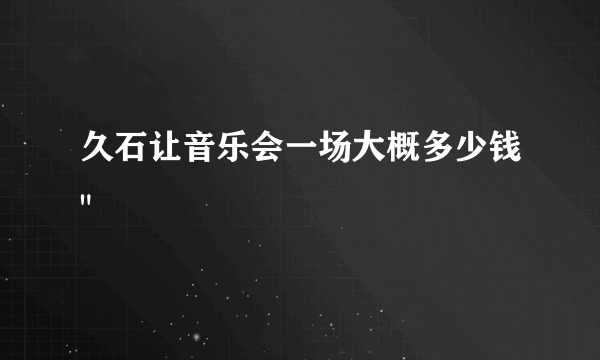 久石让音乐会一场大概多少钱
"